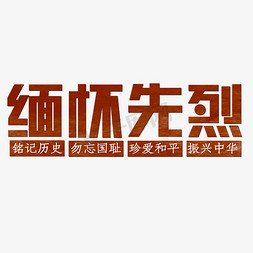 缅怀先烈

铭记历史 勿忘国耻 珍爱和平 振兴中华